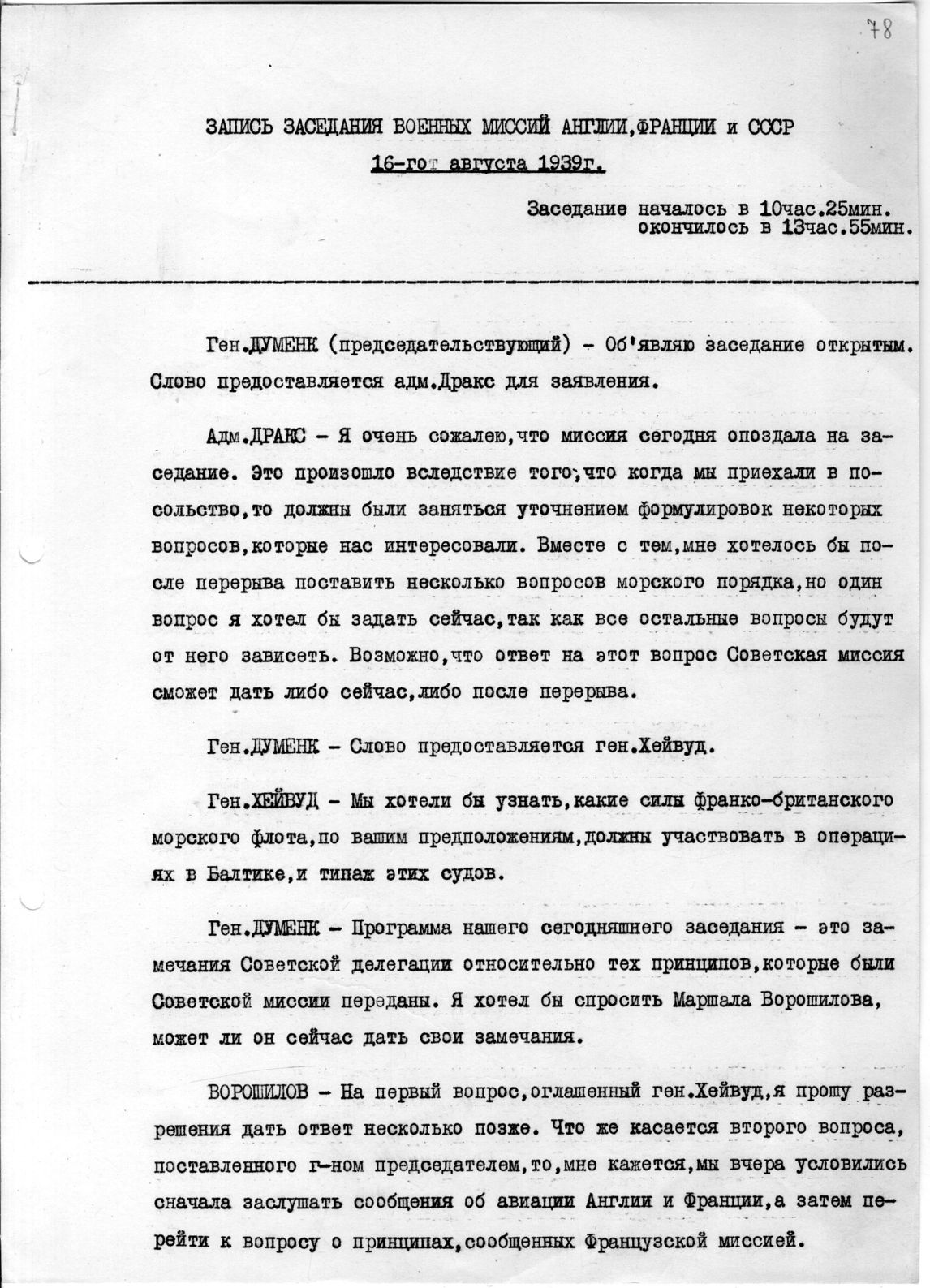 78

ЗАПИСЬ ЗАСЕДАНИЯ ВОЕННЫХ МИССИЙ АНГЛИИ,ФРАНЦИИ и СССР
16-го августа 1939г.

Заседание началось в 10час.25мин.
окончилось в 13час.55мин.

Ген.ДУМЕНК (председательствующий) - Об'являю заседание открытым. Слово предоставляется адм.Дракс для заявления.

Адм.ДРАКС - Я очень сожалею,что миссия сегодня опоздала на заседание. Это произошло вследствие того,что когда мы приехали в посольство,то должны были заняться уточнением формулировок некоторых вопросов,которые нас интересовали. Вместе с тем,мне хотелось бы после перерыва поставить несколько вопросов морского порядка,но один вопрос я хотел бы задать сейчас,так как все остальные вопросы будут от него зависеть. Возможно,что ответ на этот вопрос Советская миссия сможет дать либо сейчас,либо после перерыва.

Ген.ДУМЕНК - Слово предоставляется ген.Хейвуд.

Ген.ХЕЙВУД - Мы хотели бы узнать,какие силы франко-британского морского флота,по вашим предположениям,должны участвовать в операциях в Балтике,и типаж этих судов.

Ген.ДУМЕНК - Программа нашего сегодняшнего заседания - это замечания Советской делегации относительно тех принципов,которые были Советской миссии переданы. Я хотел бы спросить Маршала Ворошилова, может ли он сейчас дать свои замечания.

ВОРОШИЛОВ - На первый вопрос,оглашенный ген.Хейвуд,я прошу разрешения дать ответ несколько позже. Что же касается второго вопроса, поставленного г-ном председателем,то,мне кажется,мы вчера условились сначала заслушать сообщения об авиации Англии и Франции,а затем перейти к вопросу о принципах,сообщенных Французской миссией.